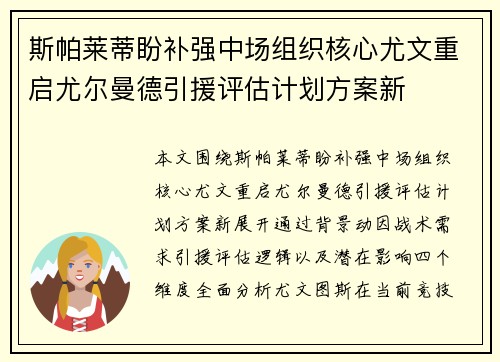 斯帕莱蒂盼补强中场组织核心尤文重启尤尔曼德引援评估计划方案新

本文围绕斯帕莱蒂盼补强中场组织核心尤文重启尤尔曼德引援评估计划方案新展开通过背景动因战术需求引援评估逻辑以及潜在影响四个维度全面分析尤文图斯在当前竞技